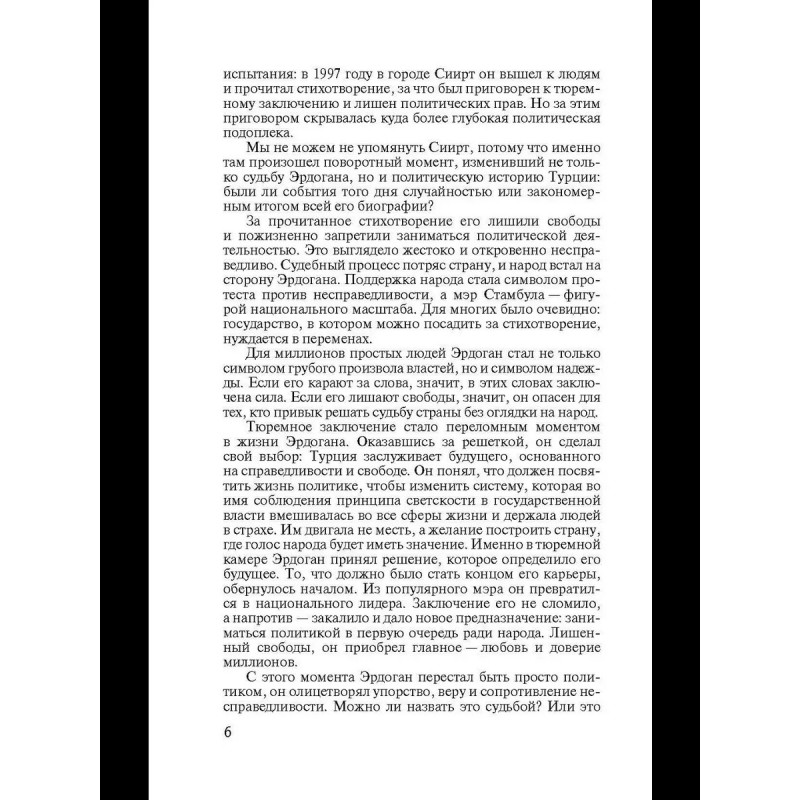 испытания: в 1997 году в городе Сиирт он вышел к людям и прочитал стихотворение, за что был приговорен к тюремному заключению и лишен политических прав. Но за этим приговором скрывалась куда более глубокая политическая подоплека.

Мы не можем не упомянуть Сиирт, потому что именно там произошел поворотный момент, изменивший не только судьбу Эрдогана, но и политическую историю Турции: были ли события того дня случайностью или закономерным итогом всей его биографии?

За прочитанное стихотворение его лишили свободы и пожизненно запретили заниматься политической деятельностью. Это выглядело жестоко и откровенно несправедливо. Судебный процесс потряс страну, и народ встал на сторону Эрдогана. Поддержка народа стала символом протеста против несправедливости, а мэр Стамбула — фигурой национального масштаба. Для многих было очевидно: государство, в котором можно посадить за стихотворение, нуждается в переменах.

Для миллионов простых людей Эрдоган стал не только символом грубого произвола властей, но и символом надежды. Если его карают за слова, значит, в этих словах заключена сила. Если его лишают свободы, значит, он опасен для тех, кто привык решать судьбу страны без оглядки на народ.

Тюремное заключение стало переломным моментом в жизни Эрдогана. Оказавшись за решеткой, он сделал свой выбор: Турция заслуживает будущего, основанного на справедливости и свободе. Он понял, что должен посвятить жизнь политике, чтобы изменить систему, которая во имя соблюдения принципа светскости в государственной власти вмешивалась во все сферы жизни и держала людей в страхе. Им двигала не месть, а желание построить страну, где голос народа будет иметь значение. Именно в тюремной камере Эрдоган принял решение, которое определило его будущее. То, что должно было стать концом его карьеры, обернулось началом. Из популярного мэра он превратился в национального лидера. Заключение его не сломило, а напротив — закалило и дало новое предназначение: заниматься политикой в первую очередь ради народа. Лишенный свободы, он приобрел главное — любовь и доверие миллионов.

С этого момента Эрдоган перестал быть просто политиком, он олицетворял упорство, веру и сопротивление несправедливости. Можно ли назвать это судьбой? Или это

6